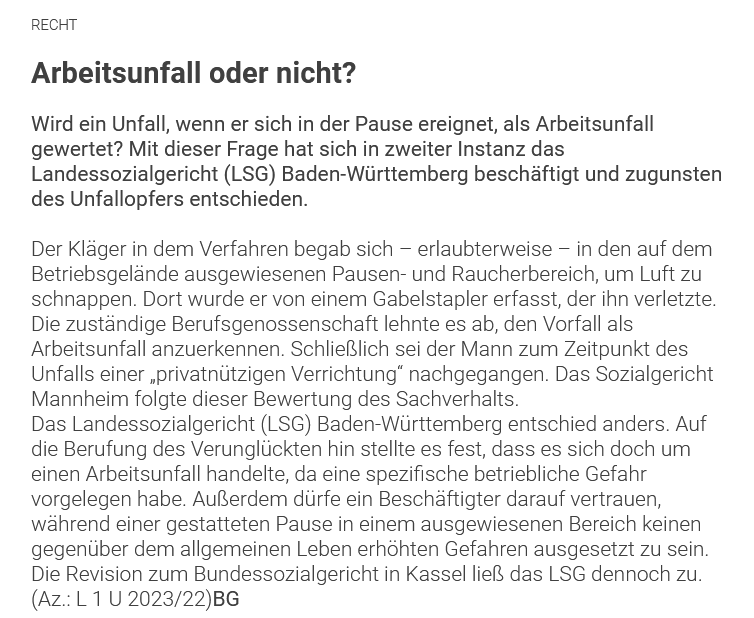 RECHT

Arbeitsunfall oder nicht?

Wird ein Unfall, wenn er sich in der Pause ereignet, als Arbeitsunfall gewertet? Mit dieser Frage hat sich in zweiter Instanz das Landessozialgericht (LSG) Baden-Württemberg beschäftigt und zugunsten des Unfallopfers entschieden.

Der Kläger in dem Verfahren begab sich – erlaubterweise – in den auf dem Betriebsgelände ausgewiesenen Pausen- und Raucherbereich, um Luft zu schnappen. Dort wurde er von einem Gabelstapler erfasst, der ihn verletzte. Die zuständige Berufsgenossenschaft lehnte es ab, den Vorfall als Arbeitsunfall anzuerkennen. Schließlich sei der Mann zum Zeitpunkt des Unfalls einer „privatnützigen Verrichtung“ nachgegangen. Das Sozialgericht Mannheim folgte dieser Bewertung des Sachverhalts.
Das Landessozialgericht (LSG) Baden-Württemberg entschied anders. Auf die Berufung des Verunglückten hin stellte es fest, dass es sich doch um einen Arbeitsunfall handelte, da eine spezifische betriebliche Gefahr vorgelegen habe. Außerdem dürfe ein Beschäftigter darauf vertrauen, während einer gestatteten Pause in einem ausgewiesenen Bereich keinen gegenüber dem allgemeinen Leben erhöhten Gefahren ausgesetzt zu sein. Die Revision zum Bundessozialgericht in Kassel ließ das LSG dennoch zu. (Az.: L 1 U 2023/22)BG